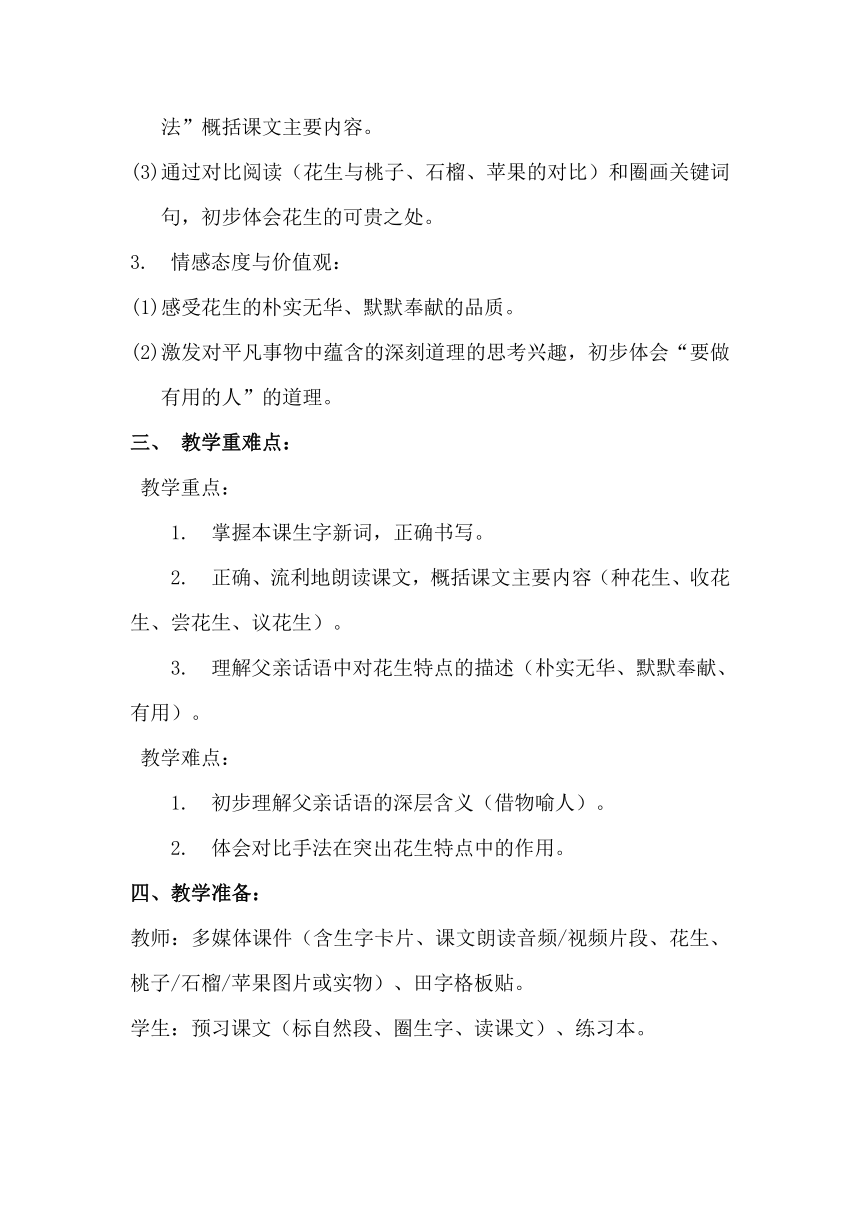 法”概括课文主要内容。

(3)通过对比阅读（花生与桃子、石榴、苹果的对比）和圈画关键词句，初步体会花生的可贵之处。

3. 情感态度与价值观：

(1)感受花生的朴实无华、默默奉献的品质。

(2)激发对平凡事物中蕴含的深刻道理的思考兴趣，初步体会“要做有用的人”的道理。

三、 教学重难点：

教学重点：

1. 掌握本课生字新词，正确书写。

2. 正确、流利地朗读课文，概括课文主要内容（种花生、收花生、尝花生、议花生）。

3. 理解父亲话语中对花生特点的描述（朴实无华、默默奉献、有用）。

教学难点：

1. 初步理解父亲话语的深层含义（借物喻人）。

2. 体会对比手法在突出花生特点中的作用。

四、教学准备：

教师：多媒体课件（含生字卡片、课文朗读音频/视频片段、花生、桃子/石榴/苹果图片或实物）、田字格板贴。

学生：预习课文（标自然段、圈生字、读课文）、练习本。